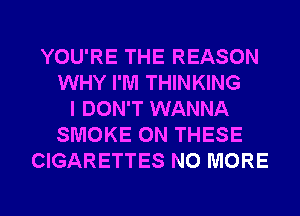 YOU'RE THE REASON
WHY I'M THINKING
I DON'T WANNA
SMOKE ON THESE
CIGARETTES NO MORE